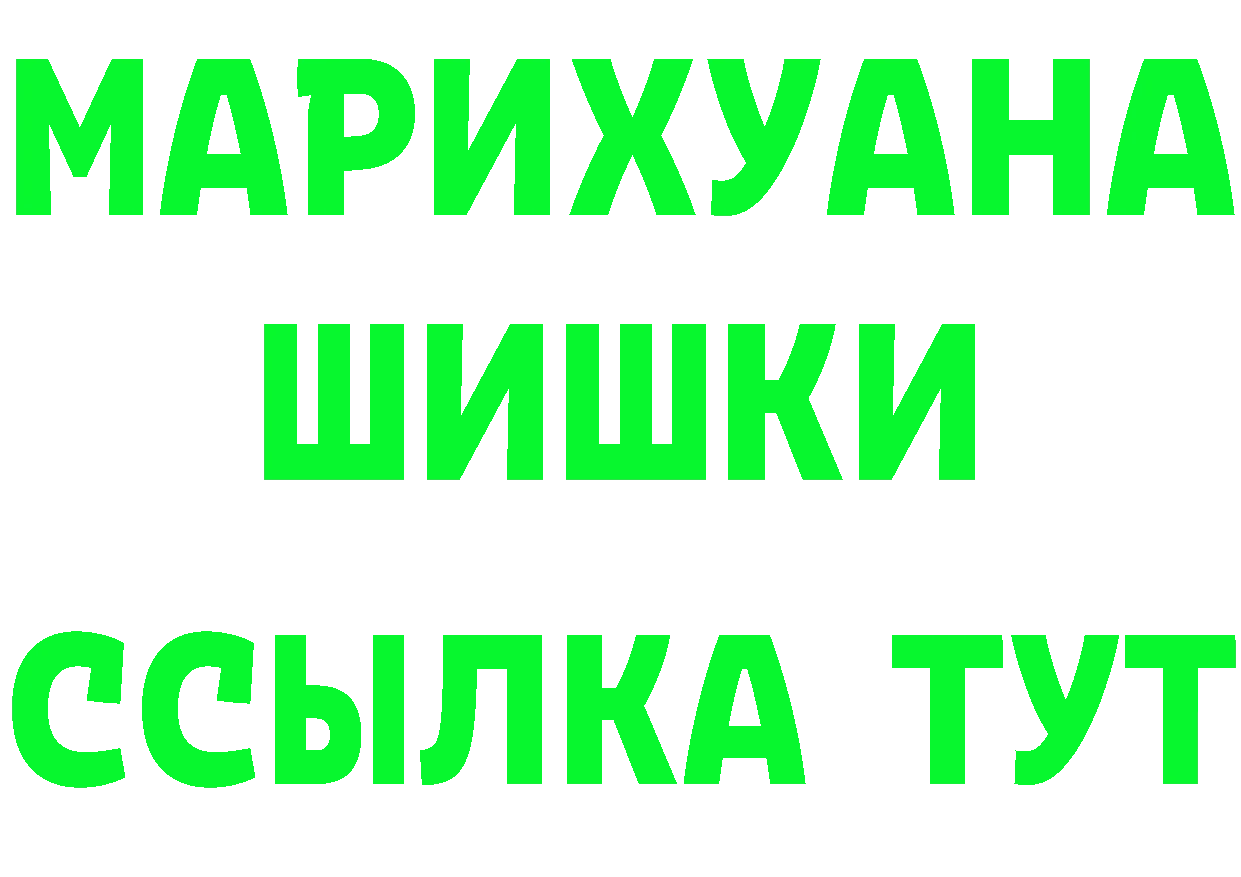 МАРИХУАНА ШИШКИ ССЫЛКА ТУТ